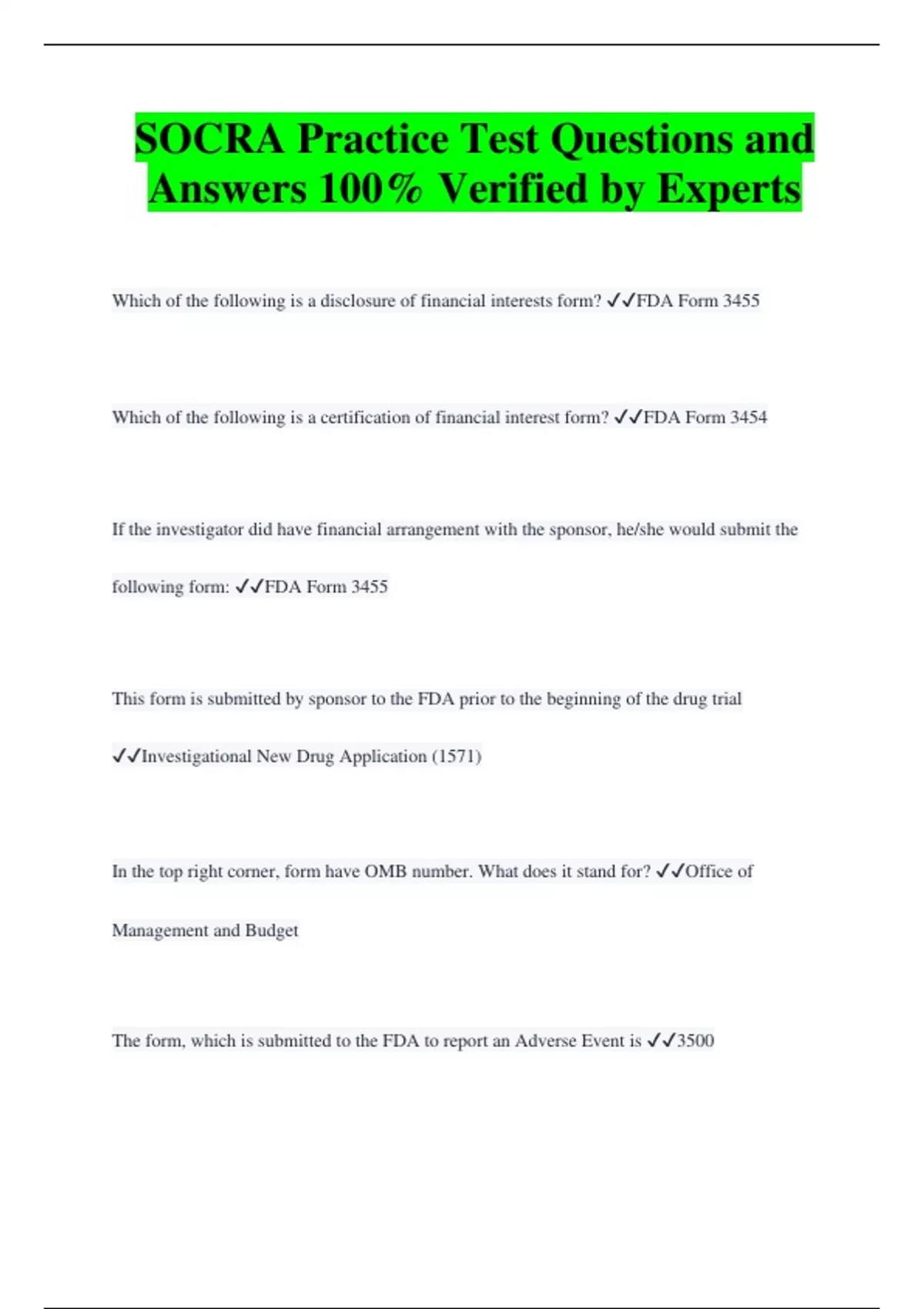 SOCRA Practice Test Questions and Answers 100% Verified by Experts

Which of the following is a disclosure of financial interests form? ✓✓FDA Form 3455

Which of the following is a certification of financial interest form? ✓✓FDA Form 3454

If the investigator did have financial arrangement with the sponsor, he/she would submit the following form: ✓✓FDA Form 3455

This form is submitted by sponsor to the FDA prior to the beginning of the drug trial ✓✓Investigational New Drug Application (1571)

In the top right corner, form have OMB number. What does it stand for? ✓✓Office of Management and Budget

The form, which is submitted to the FDA to report an Adverse Event is ✓✓3500